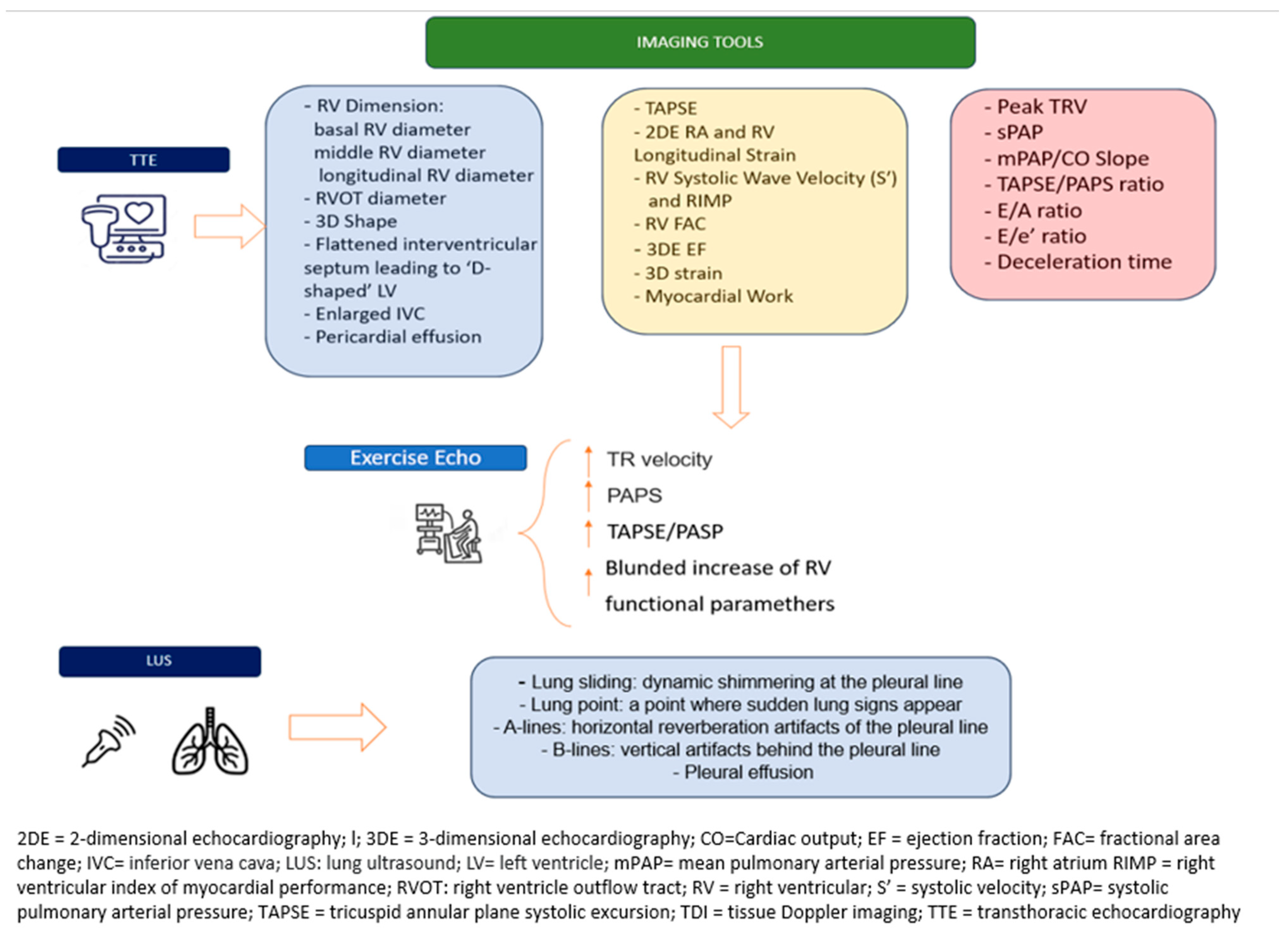 IMAGING TOOLS

TTE

- RV Dimension:
basal RV diameter
middle RV diameter
longitudinal RV diameter
- RVOT diameter
- 3D Shape
- Flattened interventricular septum leading to 'D-shaped' LV
- Enlarged IVC
- Pericardial effusion

- TAPSE
- 2DE RA and RV Longitudinal Strain
- RV Systolic Wave Velocity (S') and RIMP
- RV FAC
- 3DE EF
- 3D strain
- Myocardial Work

- Peak TRV
- sPAP
- mPAP/CO Slope
- TAPSE/PAPS ratio
- E/A ratio
- E/e' ratio
- Deceleration time

Exercise Echo

TR velocity
PAPS
TAPSE/PASP
Blunded increase of RV functional paramethers

LUS

- Lung sliding: dynamic shimmering at the pleural line
- Lung point: a point where sudden lung signs appear
- A-lines: horizontal reverberation artifacts of the pleural line
- B-lines: vertical artifacts behind the pleural line
- Pleural effusion

2DE = 2-dimensional echocardiography; l; 3DE = 3-dimensional echocardiography; CO=Cardiac output; EF = ejection fraction; FAC= fractional area change; IVC= inferior vena cava; LUS: lung ultrasound; LV= left ventricle; mPAP= mean pulmonary arterial pressure; RA= right atrium RIMP = right ventricular index of myocardial performance; RVOT: right ventricle outflow tract; RV = right ventricular; S' = systolic velocity; sPAP= systolic pulmonary arterial pressure; TAPSE = tricuspid annular plane systolic excursion; TDI = tissue Doppler imaging; TTE = transthoracic echocardiography